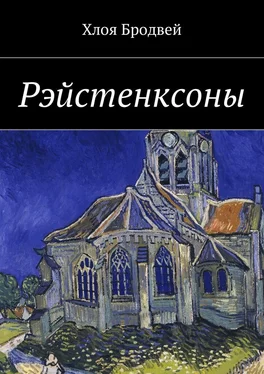 Хлоя Бродвей

Рэйстенксоны